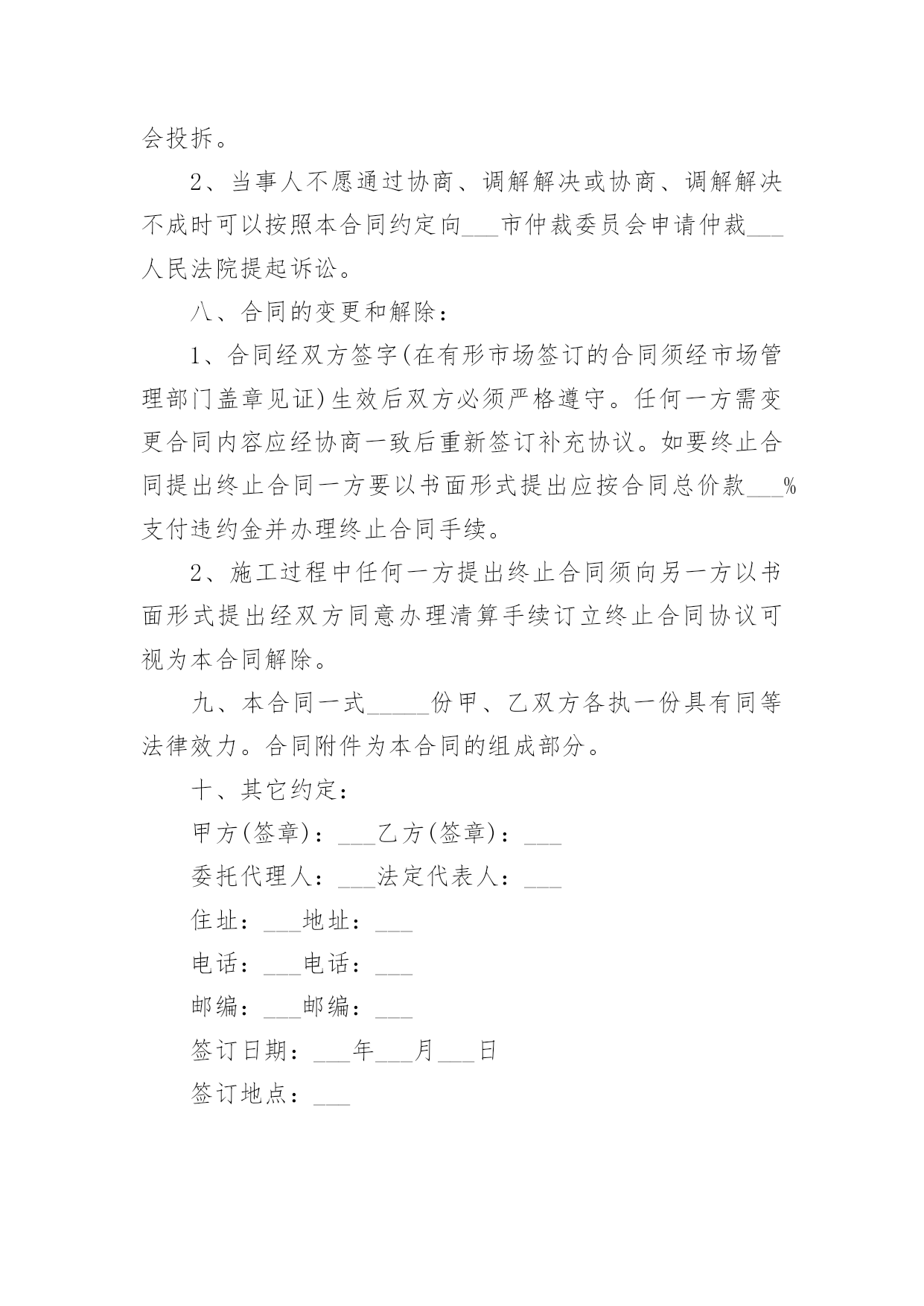 会投拆。

2、当事人不愿通过协商、调解解决或协商、调解解决不成时可以按照本合同约定向___市仲裁委员会申请仲裁___人民法院提起诉讼。

八、合同的变更和解除：

1、合同经双方签字(在有形市场签订的合同须经市场管理部门盖章见证)生效后双方必须严格遵守。任何一方需变更合同内容应经协商一致后重新签订补充协议。如要终止合同提出终止合同一方要以书面形式提出应按合同总价款___%支付违约金并办理终止合同手续。

2、施工过程中任何一方提出终止合同须向另一方以书面形式提出经双方同意办理清算手续订立终止合同协议可视为本合同解除。

九、本合同一式_____份甲、乙双方各执一份具有同等法律效力。合同附件为本合同的组成部分。

十、其它约定：

甲方(签章)：___乙方(签章)：___

委托代理人：___法定代表人：___

住址：___地址：___

电话：___电话：___

邮编：___邮编：___

签订日期：___年___月___日

签订地点：___